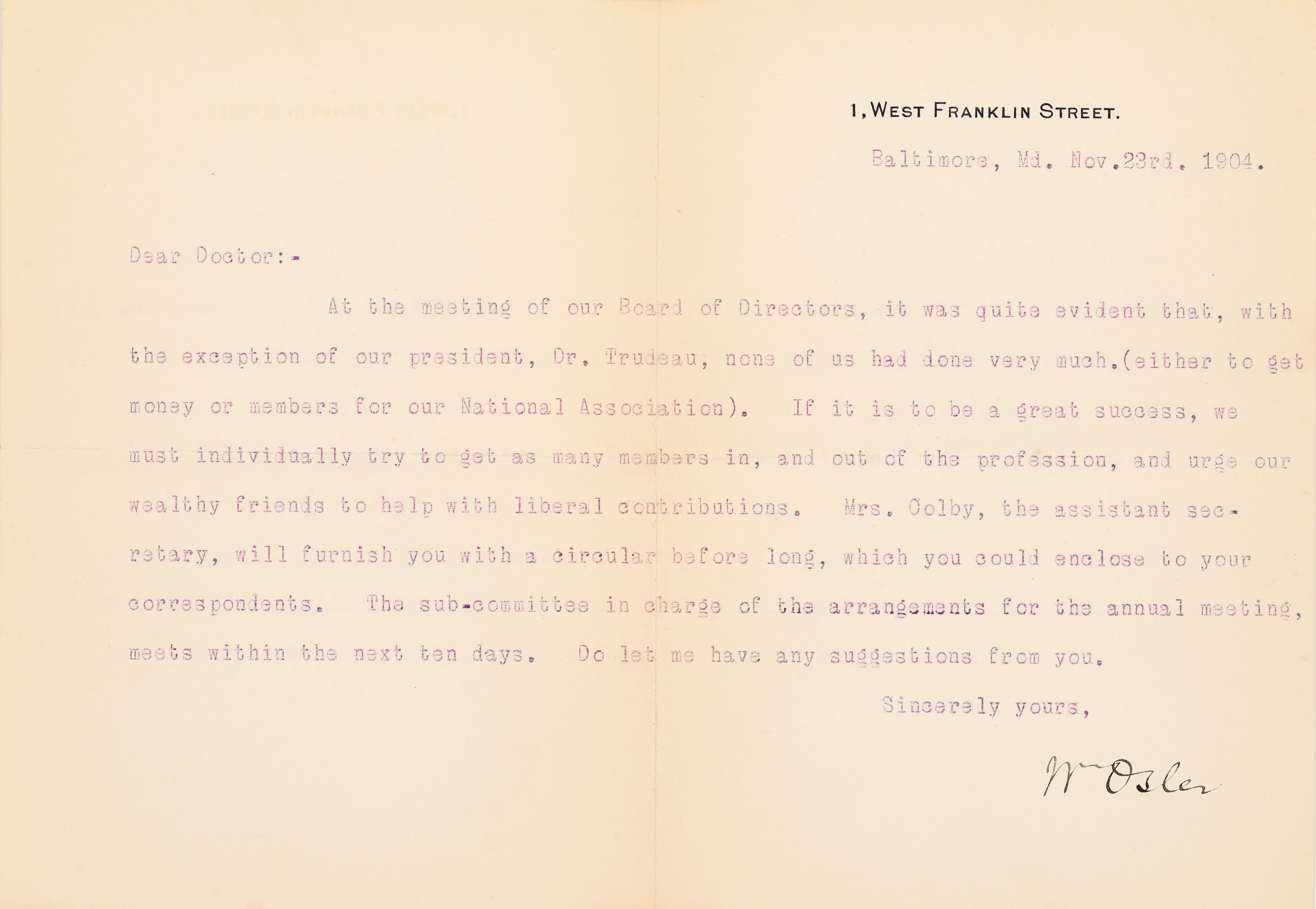 1, WEST FRANKLIN STREET.

Baltimore, Md. Nov.23rd. 1904.

Dear Doctor:-

At the meeting of our Board of Directors, it was quite evident that, with the exception of our president, Dr. Trudeau, none of us had done very much.(either to get money or members for our National Association). If it is to be a great success, we must individually try to get as many members in, and out of the profession, and urge our wealthy friends to help with liberal contributions. Mrs. Colby, the assistant secretary, will furnish you with a circular before long, which you could enclose to your correspondents. The sub-committee in charge of the arrangements for the annual meeting, meets within the next ten days. Do let me have any suggestions from you.

Sincerely yours,

Wm Osler